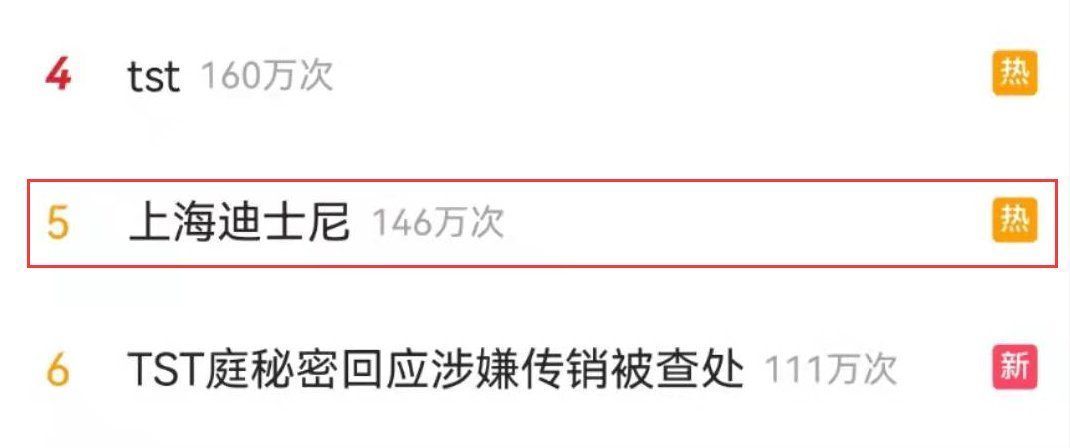 4 tst 160万次 热

5 上海迪士尼 146万次 热

6 TST庭秘密回应涉嫌传销被查处 111万次 新